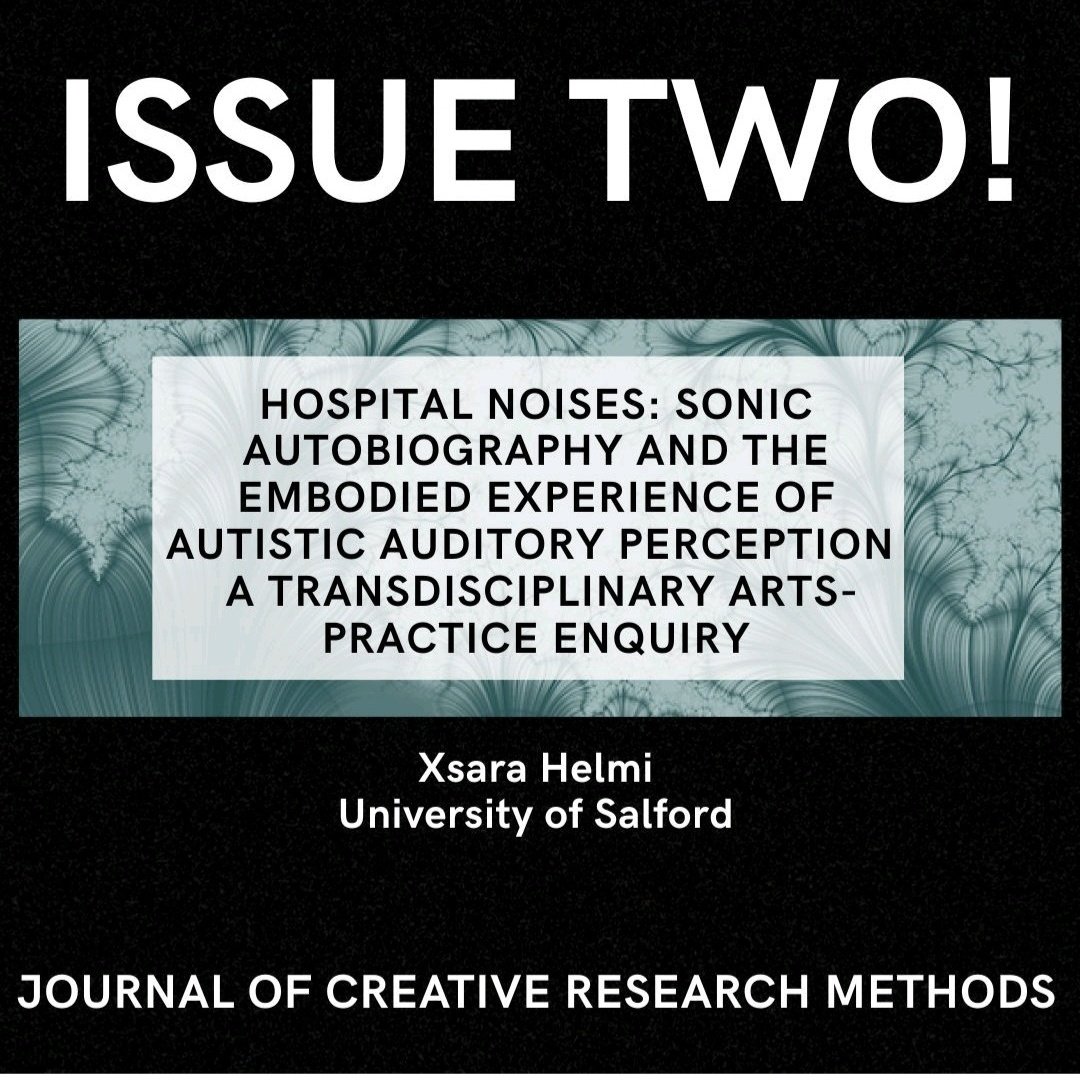 ISSUE TWO!

HOSPITAL NOISES: SONIC AUTOBIOGRAPHY AND THE EMBODIED EXPERIENCE OF AUTISTIC AUDITORY PERCEPTION A TRANSDISCIPLINARY ARTS-PRACTICE ENQUIRY

Xsara Helmi
University of Salford

JOURNAL OF CREATIVE RESEARCH METHODS